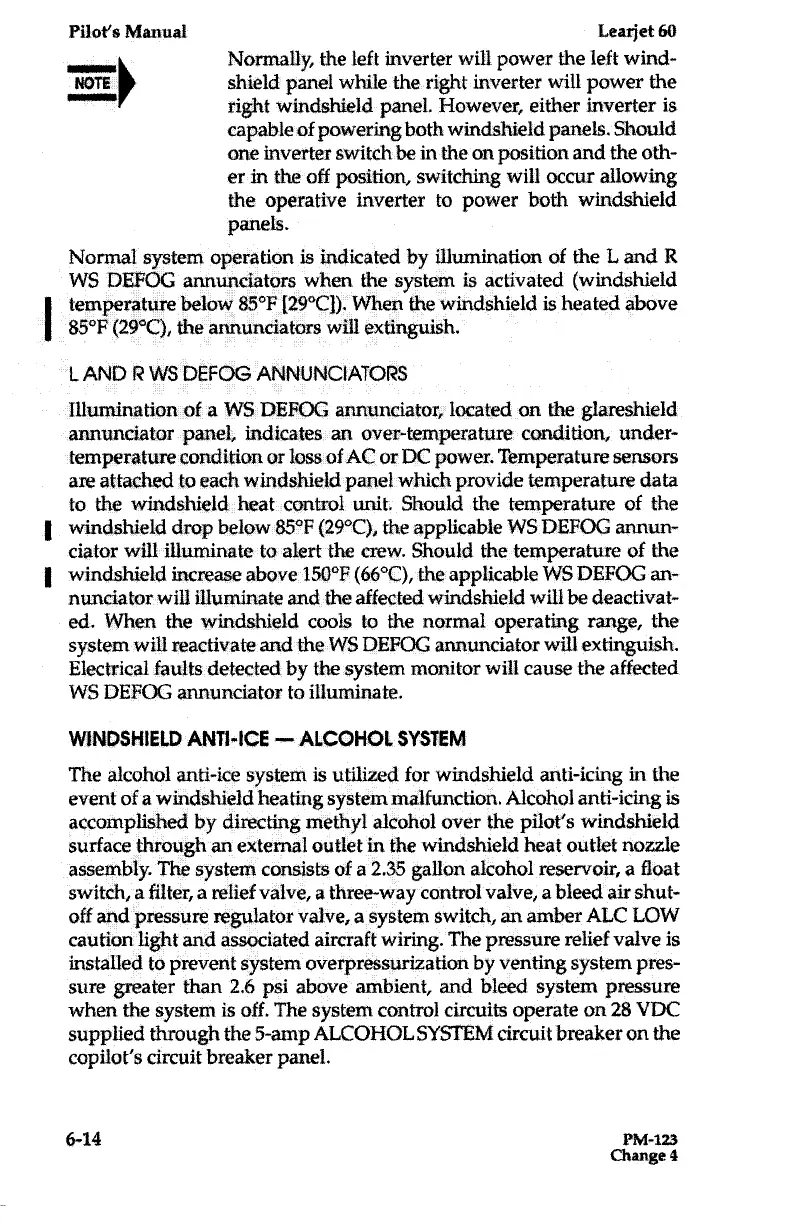 Pilot's Manual Learjet 60

NOTE

Normally, the left inverter will power the left windshield panel while the right inverter will power the right windshield panel. However, either inverter is capable of powering both windshield panels. Should one inverter switch be in the on position and the other in the off position, switching will occur allowing the operative inverter to power both windshield panels.

Normal system operation is indicated by illumination of the L and R WS DEFOG annunciators when the system is activated (windshield temperature below 85°F [29°C]). When the windshield is heated above 85°F (29°C), the annunciators will extinguish.

L AND R WS DEFOG ANNUNCIATORS

Illumination of a WS DEFOG annunciator, located on the glareshield annunciator panel, indicates an over-temperature condition, under-temperature condition or loss of AC or DC power. Temperature sensors are attached to each windshield panel which provide temperature data to the windshield heat control unit. Should the temperature of the windshield drop below 85°F (29°C), the applicable WS DEFOG annunciator will illuminate to alert the crew. Should the temperature of the windshield increase above 150°F (66°C), the applicable WS DEFOG annunciator will illuminate and the affected windshield will be deactivated. When the windshield cools to the normal operating range, the system will reactivate and the WS DEFOG annunciator will extinguish. Electrical faults detected by the system monitor will cause the affected WS DEFOG annunciator to illuminate.

WINDSHIELD ANTI-ICE — ALCOHOL SYSTEM

The alcohol anti-ice system is utilized for windshield anti-icing in the event of a windshield heating system malfunction. Alcohol anti-icing is accomplished by directing methyl alcohol over the pilot's windshield surface through an external outlet in the windshield heat outlet nozzle assembly. The system consists of a 2.35 gallon alcohol reservoir, a float switch, a filter, a relief valve, a three-way control valve, a bleed air shutoff and pressure regulator valve, a system switch, an amber ALC LOW caution light and associated aircraft wiring. The pressure relief valve is installed to prevent system overpressurization by venting system pressure greater than 2.6 psi above ambient, and bleed system pressure when the system is off. The system control circuits operate on 28 VDC supplied through the 5-amp ALCOHOL SYSTEM circuit breaker on the copilot's circuit breaker panel.

6-14 PM-123
Change 4